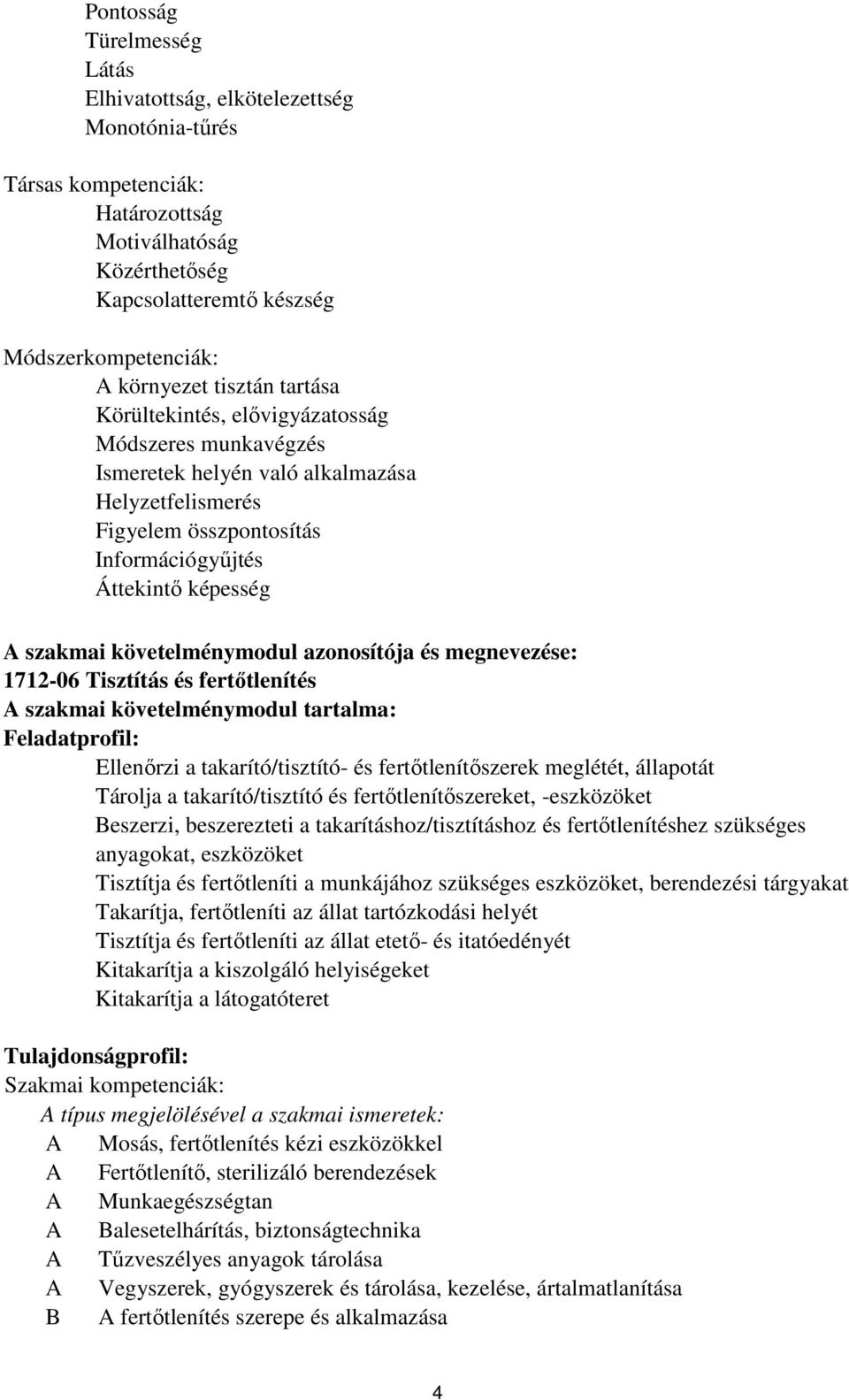 Pontosság
Türelmesség
Látás
Elhivatottság, elkötelezettség
Monotónia-tűrés

Társas kompetenciák:
Határozottság
Motiválhatóság
Közérthetőség
Kapcsolatteremtő készség

Módszerkompetenciák:
A környezet tisztán tartása
Körültekintés, elővigyázatosság
Módszeres munkavégzés
Ismeretek helyén való alkalmazása
Helyzetfelismerés
Figyelem összpontosítás
Információgyűjtés
Áttekintő képesség

A szakmai követelménymodul azonosítója és megnevezése:
1712-06 Tisztítás és fertőtlenítés
A szakmai követelménymodul tartalma:
Feladatprofil:
Ellenőrzi a takarító/tisztító- és fertőtlenítőszerek meglétét, állapotát
Tárolja a takarító/tisztító és fertőtlenítőszereket, -eszközöket
Beszerzi, beszerezteti a takarításhoz/tisztításhoz és fertőtlenítéshez szükséges anyagokat, eszközöket
Tisztítja és fertőtleníti a munkájához szükséges eszközöket, berendezési tárgyakat
Takarítja, fertőtleníti az állat tartózkodási helyét
Tisztítja és fertőtleníti az állat etető- és itatóedényét
Kitakarítja a kiszolgáló helyiségeket
Kitakarítja a látogatóteret

Tulajdonságprofil:
Szakmai kompetenciák:
A típus megjelölésével a szakmai ismeretek:
A Mosás, fertőtlenítés kézi eszközökkel
A Fertőtlenítő, sterilizáló berendezések
A Munkaegészségtan
A Balesetelhárítás, biztonságtechnika
A Tűzveszélyes anyagok tárolása
A Vegyszerek, gyógyszerek és tárolása, kezelése, ártalmatlanítása
B A fertőtlenítés szerepe és alkalmazása

4